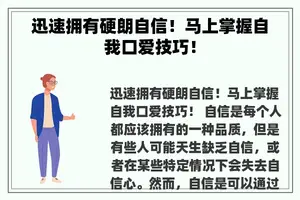 迅速拥有硬朗自信！马上掌握自我口爱技巧！

迅速拥有硬朗自信！马上掌握自我口爱技巧！ 自信是每个人都应该拥有的一种品质，但是有些人可能天生缺乏自信，或者在某些特定情况下会失去自信心。然而，自信是可以通过